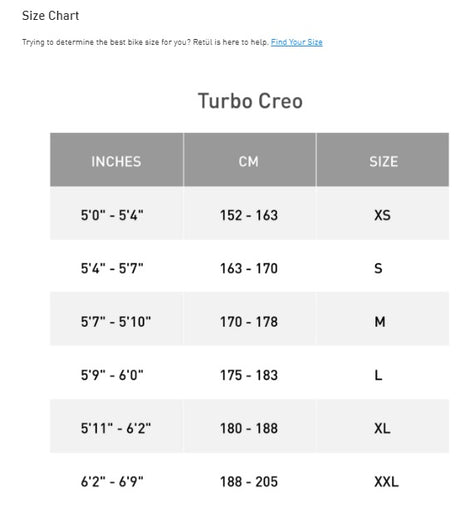 Size Chart

Trying to determine the best bike size for you? Retül is here to help. Find Your Size

Turbo Creo

| INCHES | CM | SIZE |
|---|---|---|
| 5'0" - 5'4" | 152 - 163 | XS |
| 5'4" - 5'7" | 163 - 170 | S |
| 5'7" - 5'10" | 170 - 178 | M |
| 5'9" - 6'0" | 175 - 183 | L |
| 5'11" - 6'2" | 180 - 188 | XL |
| 6'2" - 6'9" | 188 - 205 | XXL |